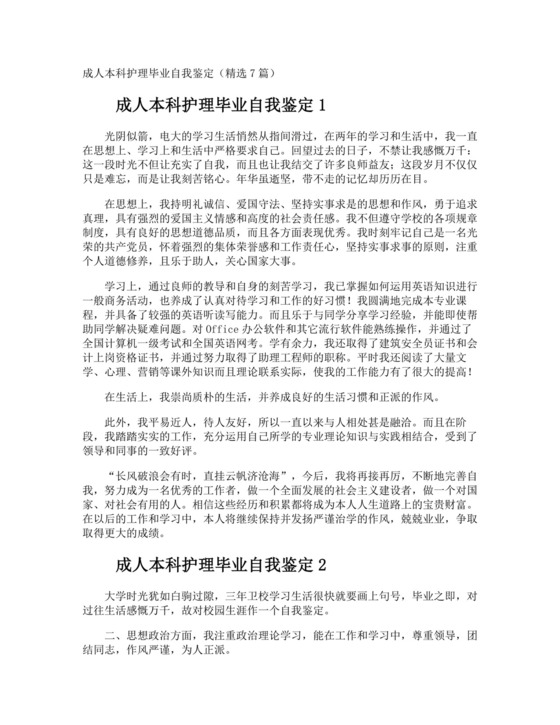 成人本科护理毕业自我鉴定（精选 7 篇）

成人本科护理毕业自我鉴定 1

光阴似箭，电大的学习生活悄然从指间滑过，在两年的学习和生活中，我一直在思想上、学习上和生活中严格要求自己。回望过去的日子，不禁让我感慨万千：这一段时光不但让充实了自我，而且也让我结交了许多良师益友；这段岁月不仅仅只是难忘，而是让我刻苦铭心。年华虽逝坚，带不走的记忆却历历在目。

在思想上，我持明礼诚信、爱国守法、坚持实事求是的思想和作风，勇于追求真理，具有强烈的爱国主义情感和高度的社会责任感。我不但遵守学校的各项规章制度，具有良好的思想道德品质，而且各方面表现优秀。我时刻牢记自己是一名光荣的共产党员，怀着强烈的集体荣誉感和工作责任心，坚持实事求事的原则，注重个人道德修养，且乐于助人，关心国家大事。

学习上，通过良师的教导和自身的刻苦学习，我已掌握如何运用英语知识进行一般商务活动，也养成了认真对待学习和工作的好习惯！我圆满地完成本专业课程，并具备了较强的英语听读写能力。而且乐于与同学分享学习经验，并能即使帮助同学解决疑难问题。对 Office 办公软件和其它流行软件能熟练操作，并通过了全国计算机一级考试和全国英语网考。学有余力，我还取得了建筑安全员证书和会计上岗资格证书，并通过努力取得了助理工程师的职称。平时我还阅读了大量文学、心理、营销等课外知识而且理论联系实际，使我的工作能力有了很大的提高！

在生活上，我崇尚质朴的生活，并养成良好的生活习惯和正派的作风。

此外，我平易近人，待人友好，所以一直以来与人相处甚是融洽。而且在阶段，我踏踏实实的工作，充分运用自己所学的专业理论知识与实践相结合，受到了领导和同事的一致好评。

“长风破浪会有时，直挂云帆济沧海”，今后，我将再接再厉，不断地完善自我，努力成为一名优秀的工作者，做一个全面发展的社会主义建设者，做一个对国家、对社会有用的人。相信这些经历和积累都将成为本人人生道路上的宝贵财富。在以后的工作和学习中，本人将继续保持并发扬严谨治学的作风，兢兢业业，争取取得更大的成绩。

成人本科护理毕业自我鉴定 2

大学时光犹如白驹过隙，三年卫校学习生活很快就要画上句号，毕业之即，对过往生活感慨万千，故对校园生涯作一个自我鉴定。

二、思想政治方面，我注重政治理论学习，能在工作和学习中，尊重领导，团结同志，作风严谨，为人正派。